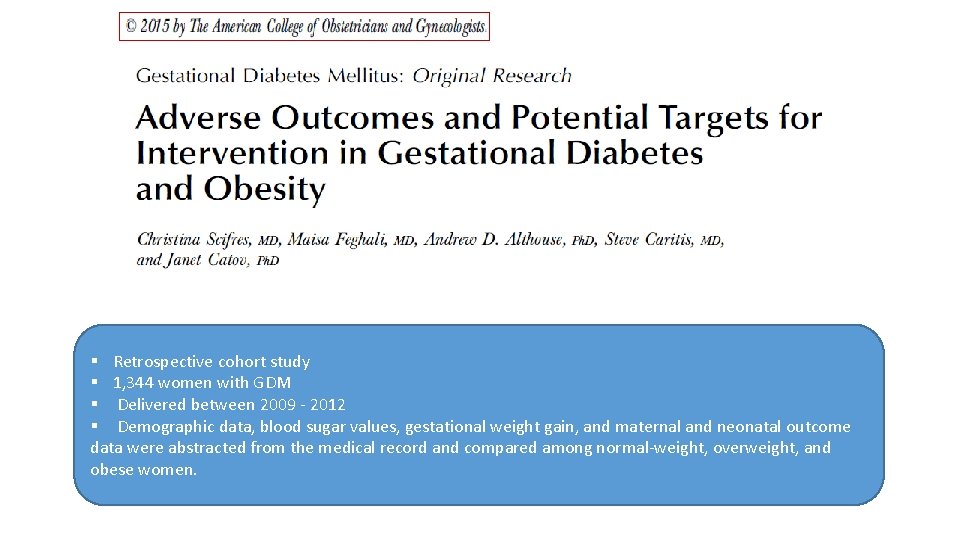 © 2015 by The American College of Obstetricians and Gynecologists.

Gestational Diabetes Mellitus: Original Research

Adverse Outcomes and Potential Targets for Intervention in Gestational Diabetes and Obesity

Christina Scifres, MD, Maisa Feghali, MD, Andrew D. Althouse, PhD, Steve Caritis, MD, and Janet Catov, PhD

▪ Retrospective cohort study
▪ 1,344 women with GDM
▪ Delivered between 2009 - 2012
▪ Demographic data, blood sugar values, gestational weight gain, and maternal and neonatal outcome data were abstracted from the medical record and compared among normal-weight, overweight, and obese women.